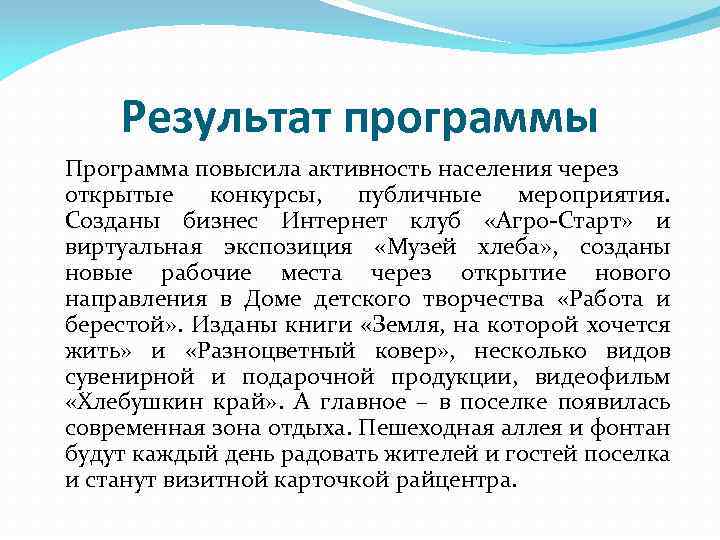 Результат программы

Программа повысила активность населения через открытые конкурсы, публичные мероприятия. Созданы бизнес Интернет клуб «Агро-Старт» и виртуальная экспозиция «Музей хлеба», созданы новые рабочие места через открытие нового направления в Доме детского творчества «Работа и берестой». Изданы книги «Земля, на которой хочется жить» и «Разноцветный ковер», несколько видов сувенирной и подарочной продукции, видеофильм «Хлебушкин край». А главное – в поселке появилась современная зона отдыха. Пешеходная аллея и фонтан будут каждый день радовать жителей и гостей поселка и станут визитной карточкой райцентра.